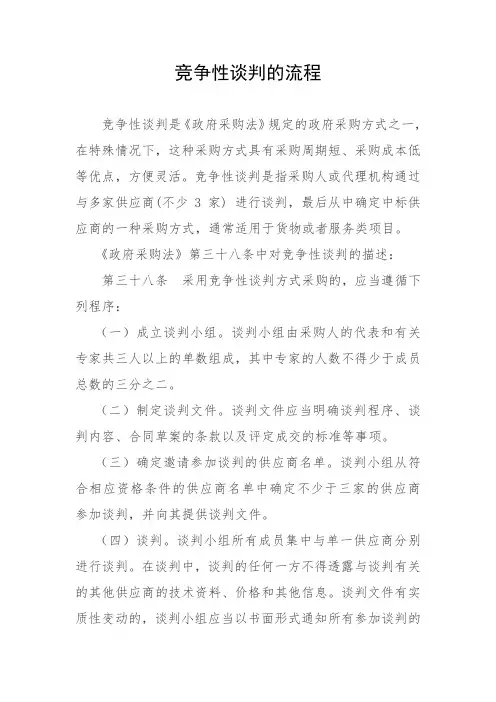 竞争性谈判的流程

竞争性谈判是《政府采购法》规定的政府采购方式之一，在特殊情况下，这种采购方式具有采购周期短、采购成本低等优点，方便灵活。竞争性谈判是指采购人或代理机构通过与多家供应商(不少 3 家) 进行谈判，最后从中确定中标供应商的一种采购方式，通常适用于货物或者服务类项目。

《政府采购法》第三十八条中对竞争性谈判的描述：

第三十八条　采用竞争性谈判方式采购的，应当遵循下列程序：

（一）成立谈判小组。谈判小组由采购人的代表和有关专家共三人以上的单数组成，其中专家的人数不得少于成员总数的三分之二。

（二）制定谈判文件。谈判文件应当明确谈判程序、谈判内容、合同草案的条款以及评定成交的标准等事项。

（三）确定邀请参加谈判的供应商名单。谈判小组从符合相应资格条件的供应商名单中确定不少于三家的供应商参加谈判，并向其提供谈判文件。

（四）谈判。谈判小组所有成员集中与单一供应商分别进行谈判。在谈判中，谈判的任何一方不得透露与谈判有关的其他供应商的技术资料、价格和其他信息。谈判文件有实质性变动的，谈判小组应当以书面形式通知所有参加谈判的